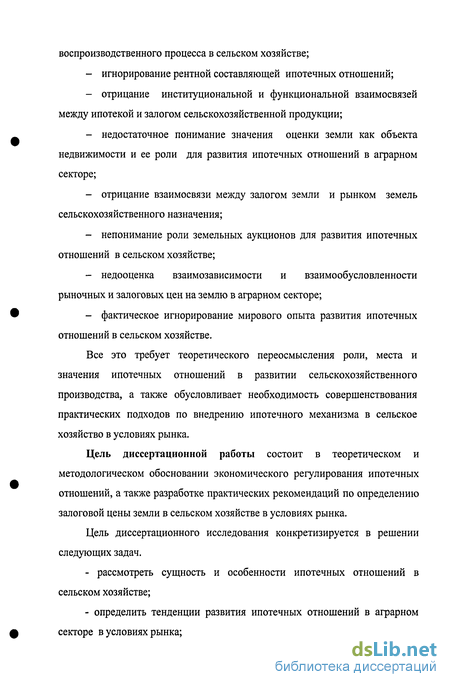 воспроизводственного процесса в сельском хозяйстве;

– игнорирование рентной составляющей ипотечных отношений;

– отрицание институциональной и функциональной взаимосвязей между ипотекой и залогом сельскохозяйственной продукции;

– недостаточное понимание значения оценки земли как объекта недвижимости и ее роли для развития ипотечных отношений в аграрном секторе;

– отрицание взаимосвязи между залогом земли и рынком земель сельскохозяйственного назначения;

– непонимание роли земельных аукционов для развития ипотечных отношений в сельском хозяйстве;

– недооценка взаимозависимости и взаимообусловленности рыночных и залоговых цен на землю в аграрном секторе;

– фактическое игнорирование мирового опыта развития ипотечных отношений в сельском хозяйстве.

Все это требует теоретического переосмысления роли, места и значения ипотечных отношений в развитии сельскохозяйственного производства, а также обусловливает необходимость совершенствования практических подходов по внедрению ипотечного механизма в сельское хозяйство в условиях рынка.

Цель диссертационной работы состоит в теоретическом и методологическом обосновании экономического регулирования ипотечных отношений, а также разработке практических рекомендаций по определению залоговой цены земли в сельском хозяйстве в условиях рынка.

Цель диссертационного исследования конкретизируется в решении следующих задач.

- рассмотреть сущность и особенности ипотечных отношений в сельском хозяйстве;

- определить тенденции развития ипотечных отношений в аграрном секторе в условиях рынка;

dsLib.net
библиотека диссертаций